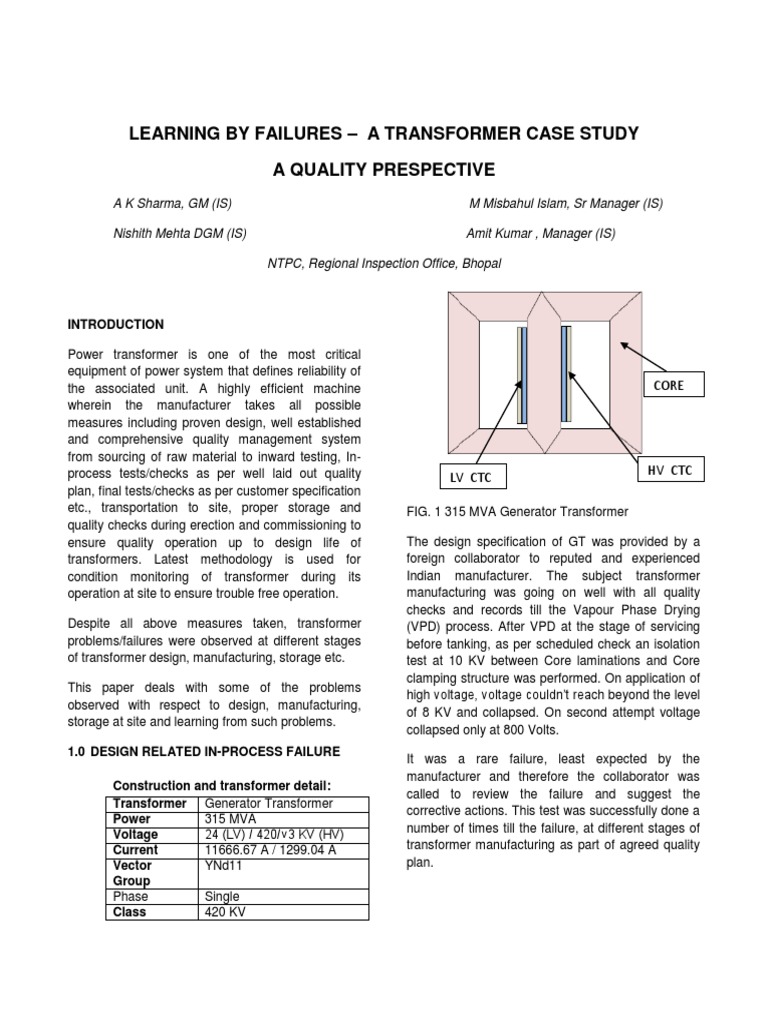 LEARNING BY FAILURES – A TRANSFORMER CASE STUDY

A QUALITY PRESPECTIVE

A K Sharma, GM (IS)

M Misbahul Islam, Sr Manager (IS)

Nishith Mehta DGM (IS)

Amit Kumar , Manager (IS)

NTPC, Regional Inspection Office, Bhopal

INTRODUCTION

Power transformer is one of the most critical equipment of power system that defines reliability of the associated unit. A highly efficient machine wherein the manufacturer takes all possible measures including proven design, well established and comprehensive quality management system from sourcing of raw material to inward testing, In-process tests/checks as per well laid out quality plan, final tests/checks as per customer specification etc., transportation to site, proper storage and quality checks during erection and commissioning to ensure quality operation up to design life of transformers. Latest methodology is used for condition monitoring of transformer during its operation at site to ensure trouble free operation.

Despite all above measures taken, transformer problems/failures were observed at different stages of transformer design, manufacturing, storage etc.

This paper deals with some of the problems observed with respect to design, manufacturing, storage at site and learning from such problems.

1.0 DESIGN RELATED IN-PROCESS FAILURE

Construction and transformer detail:

| Transformer | Generator Transformer |
|---|---|
| Power | 315 MVA |
| Voltage | 24 (LV) / 420/√3 KV (HV) |
| Current | 11666.67 A / 1299.04 A |
| Vector Group | YNd11 |
| Phase | Single |
| Class | 420 KV |

CORE

LV CTC

HV CTC

FIG. 1 315 MVA Generator Transformer

The design specification of GT was provided by a foreign collaborator to reputed and experienced Indian manufacturer. The subject transformer manufacturing was going on well with all quality checks and records till the Vapour Phase Drying (VPD) process. After VPD at the stage of servicing before tanking, as per scheduled check an isolation test at 10 KV between Core laminations and Core clamping structure was performed. On application of high voltage, voltage couldn't reach beyond the level of 8 KV and collapsed. On second attempt voltage collapsed only at 800 Volts.

It was a rare failure, least expected by the manufacturer and therefore the collaborator was called to review the failure and suggest the corrective actions. This test was successfully done a number of times till the failure, at different stages of transformer manufacturing as part of agreed quality plan.